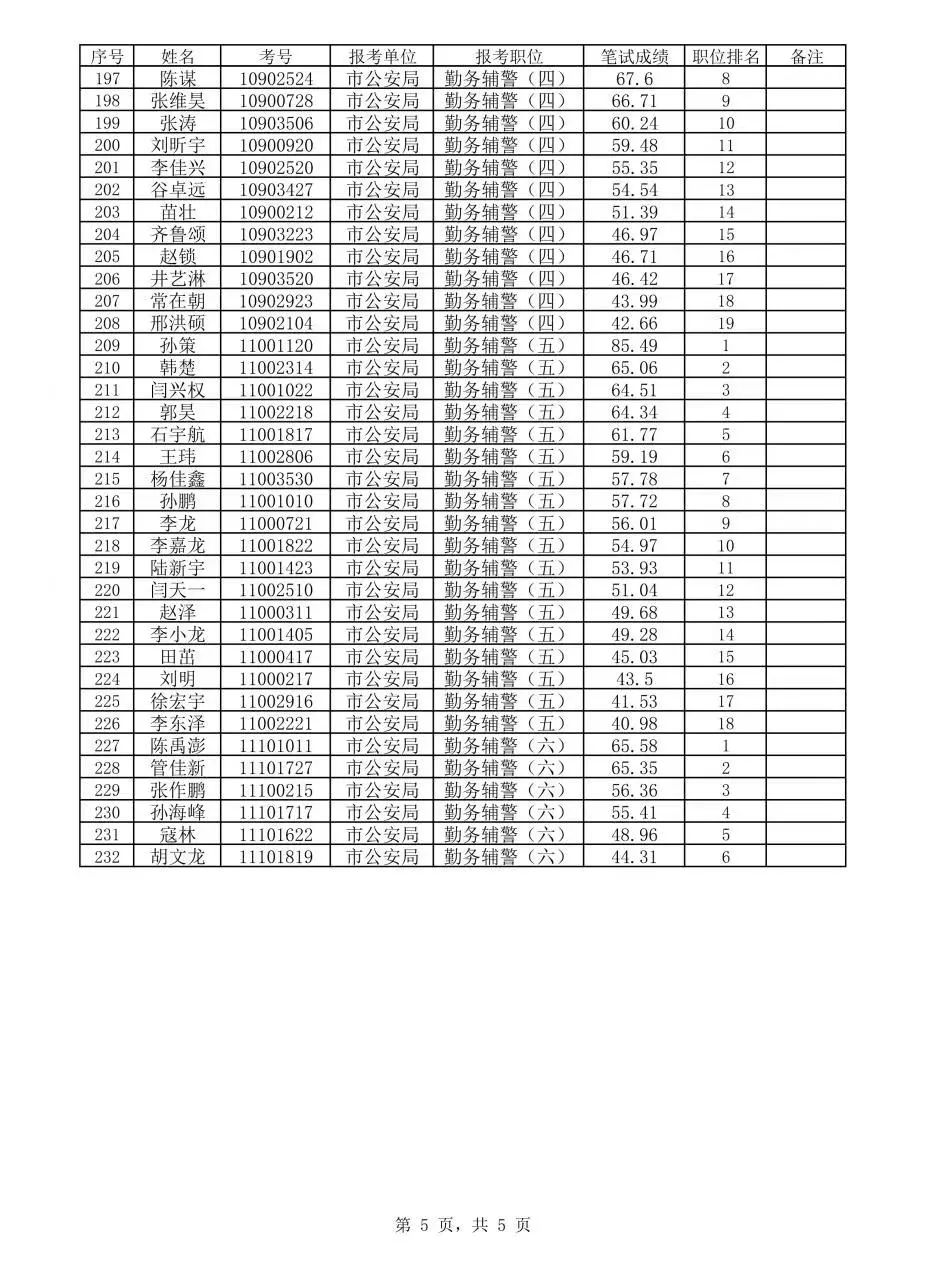 | 序号 | 姓名 | 考号 | 报考单位 | 报考职位 | 笔试成绩 | 职位排名 | 备注 |
|---|---|---|---|---|---|---|---|
| 197 | 陈谋 | 10902524 | 市公安局 | 勤务辅警（四） | 67.6 | 8 | |
| 198 | 张维昊 | 10900728 | 市公安局 | 勤务辅警（四） | 66.71 | 9 | |
| 199 | 张涛 | 10903506 | 市公安局 | 勤务辅警（四） | 60.24 | 10 | |
| 200 | 刘昕宇 | 10900920 | 市公安局 | 勤务辅警（四） | 59.48 | 11 | |
| 201 | 李佳兴 | 10902520 | 市公安局 | 勤务辅警（四） | 55.35 | 12 | |
| 202 | 谷卓远 | 10903427 | 市公安局 | 勤务辅警（四） | 54.54 | 13 | |
| 203 | 苗壮 | 10900212 | 市公安局 | 勤务辅警（四） | 51.39 | 14 | |
| 204 | 齐鲁颂 | 10903223 | 市公安局 | 勤务辅警（四） | 46.97 | 15 | |
| 205 | 赵锁 | 10901902 | 市公安局 | 勤务辅警（四） | 46.71 | 16 | |
| 206 | 井艺淋 | 10903520 | 市公安局 | 勤务辅警（四） | 46.42 | 17 | |
| 207 | 常在朝 | 10902923 | 市公安局 | 勤务辅警（四） | 43.99 | 18 | |
| 208 | 邢洪硕 | 10902104 | 市公安局 | 勤务辅警（四） | 42.66 | 19 | |
| 209 | 孙策 | 11001120 | 市公安局 | 勤务辅警（五） | 85.49 | 1 | |
| 210 | 韩楚 | 11002314 | 市公安局 | 勤务辅警（五） | 65.06 | 2 | |
| 211 | 闫兴权 | 11001022 | 市公安局 | 勤务辅警（五） | 64.51 | 3 | |
| 212 | 郭昊 | 11002218 | 市公安局 | 勤务辅警（五） | 64.34 | 4 | |
| 213 | 石宇航 | 11001817 | 市公安局 | 勤务辅警（五） | 61.77 | 5 | |
| 214 | 王玮 | 11002806 | 市公安局 | 勤务辅警（五） | 59.19 | 6 | |
| 215 | 杨佳鑫 | 11003530 | 市公安局 | 勤务辅警（五） | 57.78 | 7 | |
| 216 | 孙鹏 | 11001010 | 市公安局 | 勤务辅警（五） | 57.72 | 8 | |
| 217 | 李龙 | 11000721 | 市公安局 | 勤务辅警（五） | 56.01 | 9 | |
| 218 | 李嘉龙 | 11001822 | 市公安局 | 勤务辅警（五） | 54.97 | 10 | |
| 219 | 陆新宇 | 11001423 | 市公安局 | 勤务辅警（五） | 53.93 | 11 | |
| 220 | 闫天一 | 11002510 | 市公安局 | 勤务辅警（五） | 51.04 | 12 | |
| 221 | 赵泽 | 11000311 | 市公安局 | 勤务辅警（五） | 49.68 | 13 | |
| 222 | 李小龙 | 11001405 | 市公安局 | 勤务辅警（五） | 49.28 | 14 | |
| 223 | 田苗 | 11000417 | 市公安局 | 勤务辅警（五） | 45.03 | 15 | |
| 224 | 刘明 | 11000217 | 市公安局 | 勤务辅警（五） | 43.5 | 16 | |
| 225 | 徐宏宇 | 11002916 | 市公安局 | 勤务辅警（五） | 41.53 | 17 | |
| 226 | 李东泽 | 11002221 | 市公安局 | 勤务辅警（五） | 40.98 | 18 | |
| 227 | 陈禹澎 | 11101011 | 市公安局 | 勤务辅警（六） | 65.58 | 1 | |
| 228 | 管佳新 | 11101727 | 市公安局 | 勤务辅警（六） | 65.35 | 2 | |
| 229 | 张作鹏 | 11100215 | 市公安局 | 勤务辅警（六） | 56.36 | 3 | |
| 230 | 孙海峰 | 11101717 | 市公安局 | 勤务辅警（六） | 55.41 | 4 | |
| 231 | 寇林 | 11101622 | 市公安局 | 勤务辅警（六） | 48.96 | 5 | |
| 232 | 胡文龙 | 11101819 | 市公安局 | 勤务辅警（六） | 44.31 | 6 | |

第 5 页，共 5 页